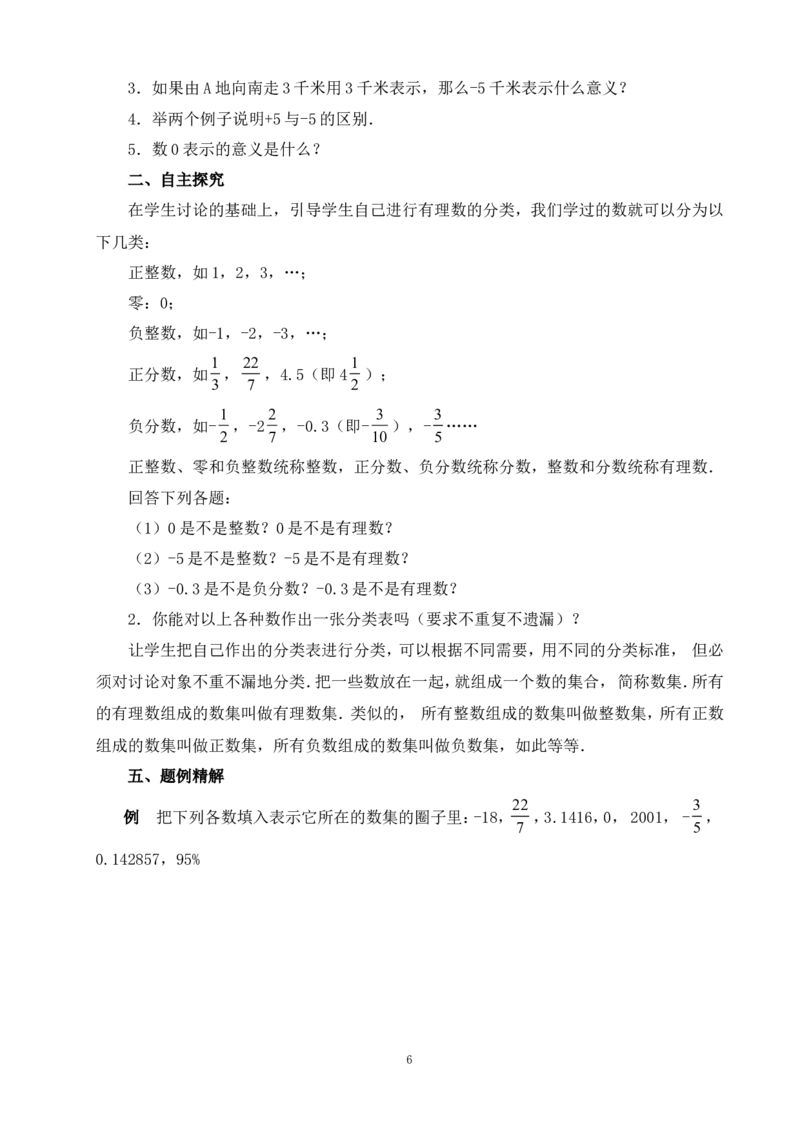 3．如果由A地向南走3千米用3千米表示，那么-5千米表示什么意义？

4．举两个例子说明+5与-5的区别.

5．数0表示的意义是什么？

二、自主探究

在学生讨论的基础上，引导学生自己进行有理数的分类，我们学过的数就可以分为以下几类：

正整数，如1，2，3，…；

零：0；

负整数，如-1，-2，-3，…；

正分数，如$\frac{1}{3}$，$\frac{22}{7}$，4.5（即$4\frac{1}{2}$）；

负分数，如$-\frac{1}{2}$，$-2\frac{2}{7}$，-0.3（即$-\frac{3}{10}$），$-\frac{3}{5}$……

正整数、零和负整数统称整数，正分数、负分数统称分数，整数和分数统称有理数.

回答下列各题：

（1）0是不是整数？0是不是有理数？

（2）-5是不是整数？-5是不是有理数？

（3）-0.3是不是负分数？-0.3是不是有理数？

2．你能对以上各种数作出一张分类表吗（要求不重复不遗漏）？

让学生把自己作出的分类表进行分类，可以根据不同需要，用不同的分类标准，但必须对讨论对象不重不漏地分类.把一些数放在一起，就组成一个数的集合，简称数集.所有的有理数组成的数集叫做有理数集.类似的，所有整数组成的数集叫做整数集，所有正数组成的数集叫做正数集，所有负数组成的数集叫做负数集，如此等等.

五、题例精解

例　把下列各数填入表示它所在的数集的圈子里：-18，$\frac{22}{7}$，3.1416，0，2001，$-\frac{3}{5}$，0.142857，95%

6